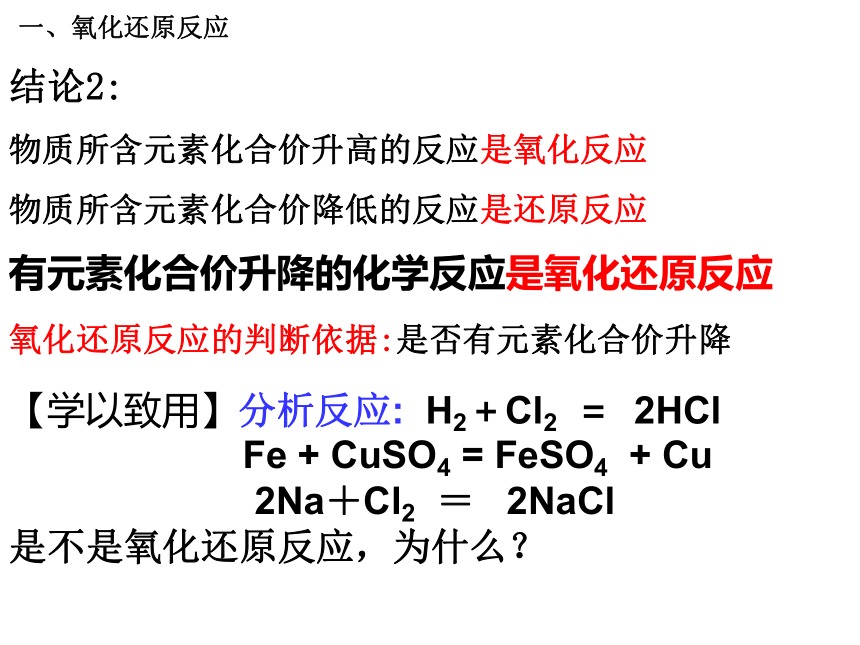 一、氧化还原反应

结论2:

物质所含元素化合价升高的反应是氧化反应

物质所含元素化合价降低的反应是还原反应

有元素化合价升降的化学反应是氧化还原反应

氧化还原反应的判断依据:是否有元素化合价升降

【学以致用】分析反应: $H_2 + Cl_2 = 2HCl$

$Fe + CuSO_4 = FeSO_4 + Cu$

$2Na + Cl_2 = 2NaCl$

是不是氧化还原反应，为什么？